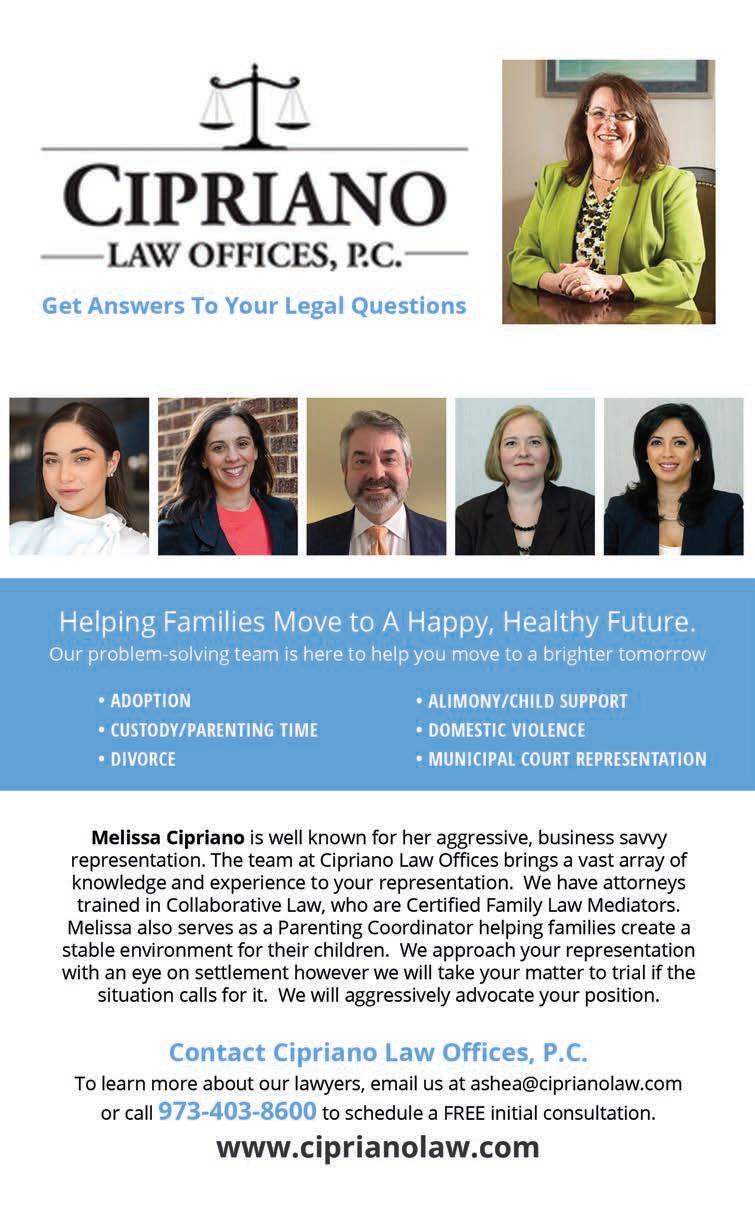 CIPRIANO
LAW OFFICES, P.C.

Get Answers To Your Legal Questions

Helping Families Move to A Happy, Healthy Future.
Our problem-solving team is here to help you move to a brighter tomorrow

• ADOPTION
• CUSTODY/PARENTING TIME
• DIVORCE

• ALIMONY/CHILD SUPPORT
• DOMESTIC VIOLENCE
• MUNICIPAL COURT REPRESENTATION

Melissa Cipriano is well known for her aggressive, business savvy representation. The team at Cipriano Law Offices brings a vast array of knowledge and experience to your representation. We have attorneys trained in Collaborative Law, who are Certified Family Law Mediators. Melissa also serves as a Parenting Coordinator helping families create a stable environment for their children. We approach your representation with an eye on settlement however we will take your matter to trial if the situation calls for it. We will aggressively advocate your position.

Contact Cipriano Law Offices, P.C.
To learn more about our lawyers, email us at ashea@ciprianolaw.com or call 973-403-8600 to schedule a FREE initial consultation.
www.ciprianolaw.com